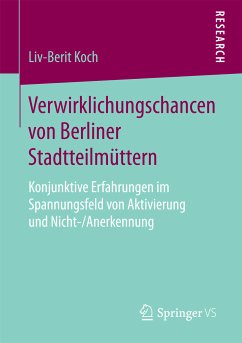 Liv-Berit Koch

RESEARCH

Verwirklichungschancen von Berliner Stadtteilmüttern

Konjunktive Erfahrungen im Spannungsfeld von Aktivierung und Nicht-/Anerkennung

Springer VS